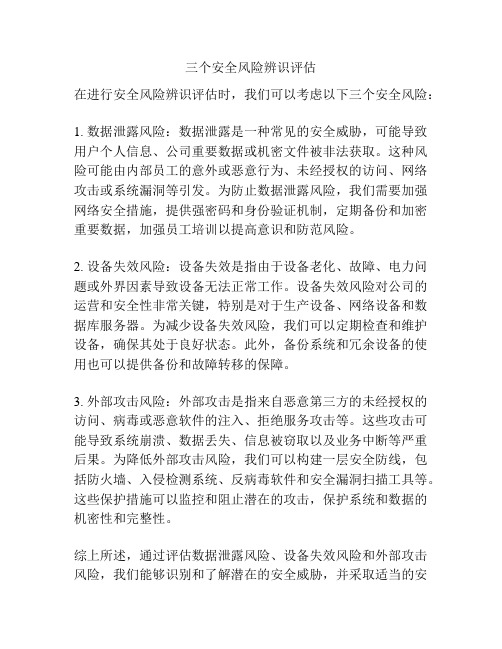 三个安全风险辨识评估

在进行安全风险辨识评估时，我们可以考虑以下三个安全风险：

1. 数据泄露风险：数据泄露是一种常见的安全威胁，可能导致用户个人信息、公司重要数据或机密文件被非法获取。这种风险可能由内部员工的意外或恶意行为、未经授权的访问、网络攻击或系统漏洞等引发。为防止数据泄露风险，我们需要加强网络安全措施，提供强密码和身份验证机制，定期备份和加密重要数据，加强员工培训以提高意识和防范风险。

2. 设备失效风险：设备失效是指由于设备老化、故障、电力问题或外界因素导致设备无法正常工作。设备失效风险对公司的运营和安全性非常关键，特别是对于生产设备、网络设备和数据库服务器。为减少设备失效风险，我们可以定期检查和维护设备，确保其处于良好状态。此外，备份系统和冗余设备的使用也可以提供备份和故障转移的保障。

3. 外部攻击风险：外部攻击是指来自恶意第三方的未经授权的访问、病毒或恶意软件的注入、拒绝服务攻击等。这些攻击可能导致系统崩溃、数据丢失、信息被窃取以及业务中断等严重后果。为降低外部攻击风险，我们可以构建一层安全防线，包括防火墙、入侵检测系统、反病毒软件和安全漏洞扫描工具等。这些保护措施可以监控和阻止潜在的攻击，保护系统和数据的机密性和完整性。

综上所述，通过评估数据泄露风险、设备失效风险和外部攻击风险，我们能够识别和了解潜在的安全威胁，并采取适当的安